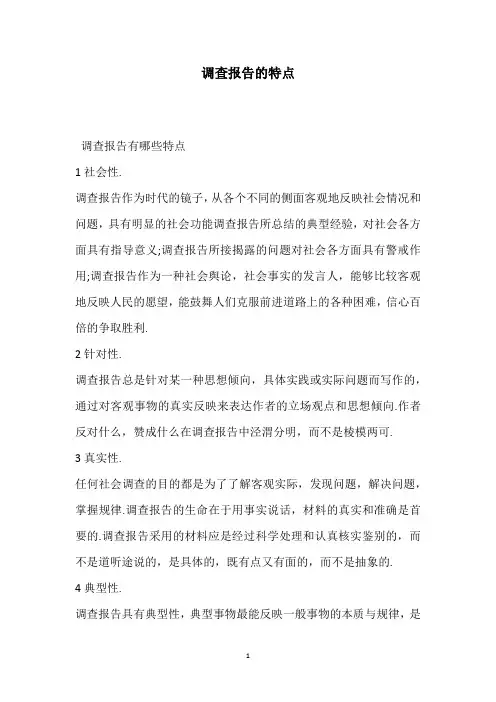 调查报告的特点

调查报告有哪些特点

1 社会性.

调查报告作为时代的镜子，从各个不同的侧面客观地反映社会情况和问题，具有明显的社会功能调查报告所总结的典型经验，对社会各方面具有指导意义;调查报告所接揭露的问题对社会各方面具有警戒作用;调查报告作为一种社会舆论，社会事实的发言人，能够比较客观地反映人民的愿望，能鼓舞人们克服前进道路上的各种困难，信心百倍的争取胜利.

2 针对性.

调查报告总是针对某一种思想倾向，具体实践或实际问题而写作的，通过对客观事物的真实反映来表达作者的立场观点和思想倾向.作者反对什么，赞成什么在调查报告中泾渭分明，而不是棱模两可.

3 真实性.

任何社会调查的目的都是为了了解客观实际，发现问题，解决问题，掌握规律.调查报告的生命在于用事实说话，材料的真实和准确是首要的.调查报告采用的材料应是经过科学处理和认真核实鉴别的，而不是道听途说的，是具体的，既有点又有面的，而不是抽象的.

4 典型性.

调查报告具有典型性，典型事物最能反映一般事物的本质与规律，是

1